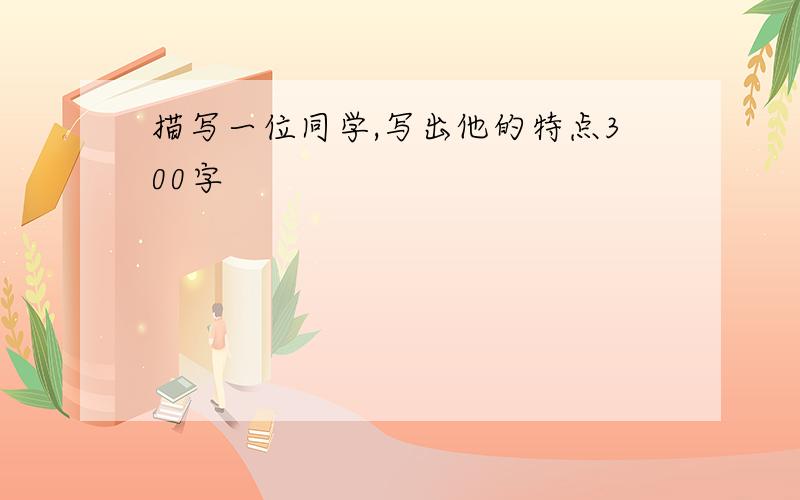 描写一位同学,写出他的特点300字